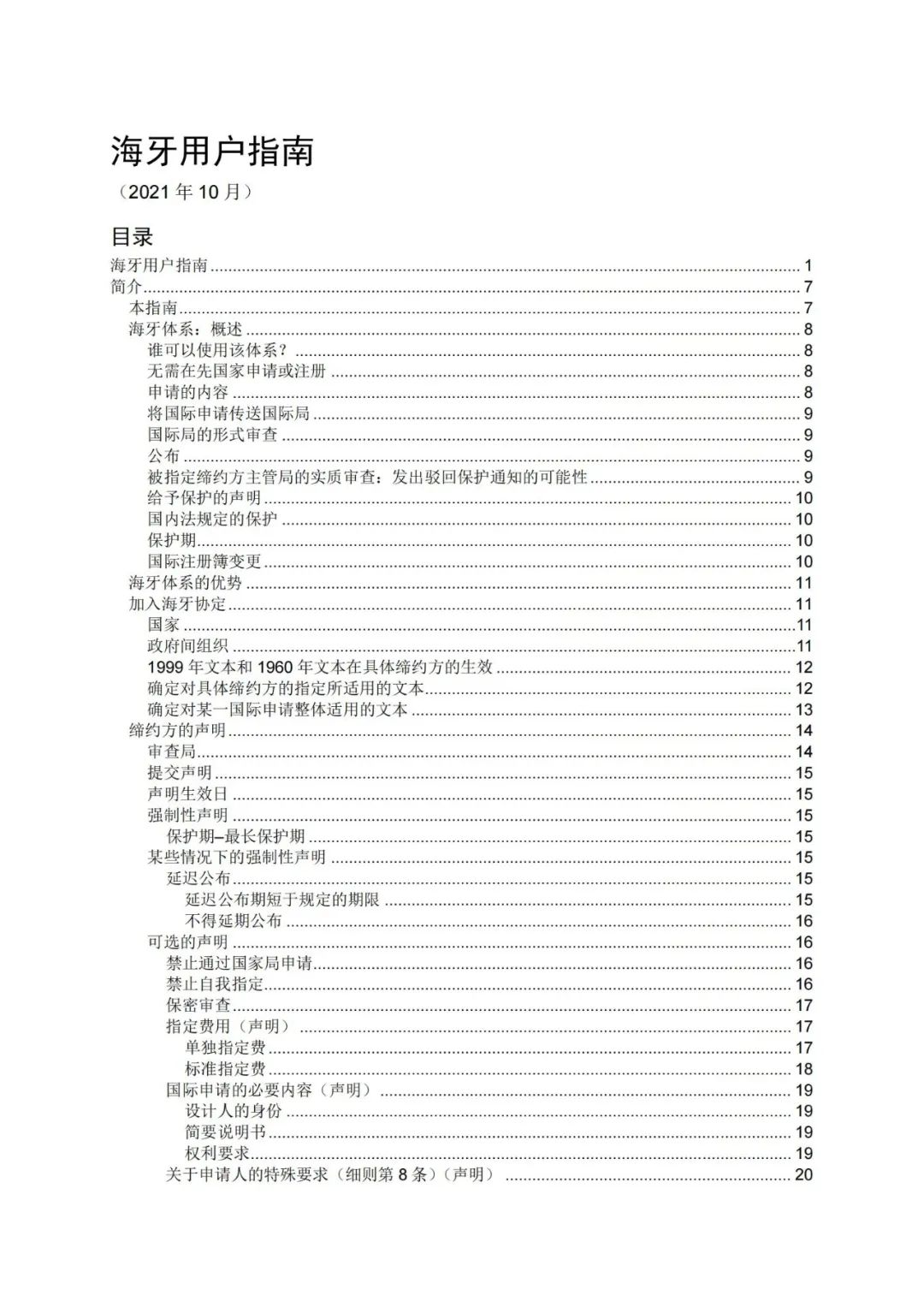 海牙用户指南

（2021 年 10 月）

目录

海牙用户指南 ........ 1
简介 ........ 7
本指南 ........ 7
海牙体系：概述 ........ 8
谁可以使用该体系？ ........ 8
无需在先国家申请或注册 ........ 8
申请的内容 ........ 8
将国际申请传送国际局 ........ 9
国际局的形式审查 ........ 9
公布 ........ 9
被指定缔约方主管局的实质审查：发出驳回保护通知的可能性 ........ 9
给予保护的声明 ........ 10
国内法规定的保护 ........ 10
保护期 ........ 10
国际注册簿变更 ........ 10
海牙体系的优势 ........ 11
加入海牙协定 ........ 11
国家 ........ 11
政府间组织 ........ 11
1999 年文本和 1960 年文本在具体缔约方的生效 ........ 12
确定对具体缔约方的指定所适用的文本 ........ 12
确定对某一国际申请整体适用的文本 ........ 13
缔约方的声明 ........ 14
审查局 ........ 14
提交声明 ........ 15
声明生效日 ........ 15
强制性声明 ........ 15
保护期–最长保护期 ........ 15
某些情况下的强制性声明 ........ 15
延迟公布 ........ 15
延迟公布期短于规定的期限 ........ 15
不得延期公布 ........ 16
可选的声明 ........ 16
禁止通过国家局申请 ........ 16
禁止自我指定 ........ 16
保密审查 ........ 17
指定费用（声明） ........ 17
单独指定费 ........ 17
标准指定费 ........ 18
国际申请的必要内容（声明） ........ 19
设计人的身份 ........ 19
简要说明书 ........ 19
权利要求 ........ 19
关于申请人的特殊要求（细则第 8 条）（声明） ........ 20